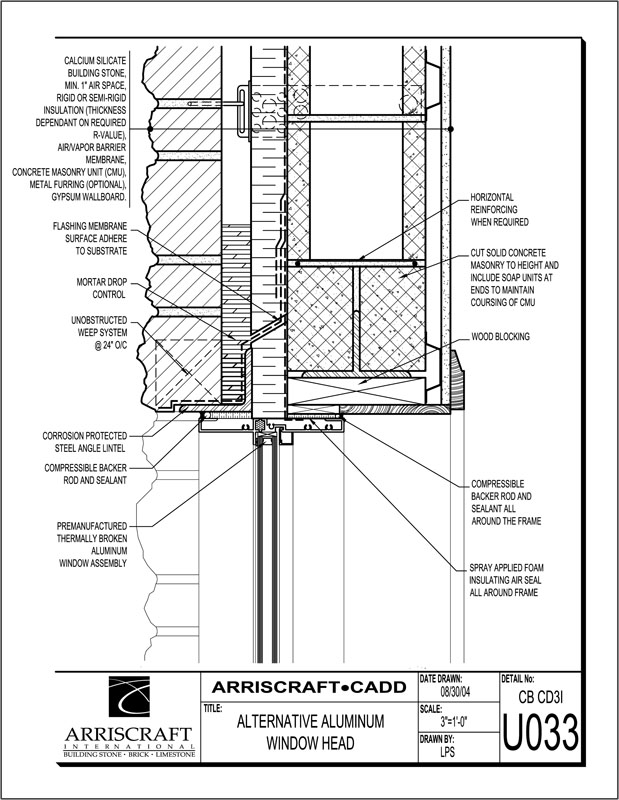 CALCIUM SILICATE BUILDING STONE, MIN. 1" AIR SPACE, RIGID OR SEMI-RIGID INSULATION (THICKNESS DEPENDANT ON REQUIRED R-VALUE), AIR/VAPOR BARRIER MEMBRANE, CONCRETE MASONRY UNIT (CMU), METAL FURRING (OPTIONAL), GYPSUM WALLBOARD.

FLASHING MEMBRANE SURFACE ADHERE TO SUBSTRATE

MORTAR DROP CONTROL

UNOBSTRUCTED WEEP SYSTEM @ 24" O/C

CORROSION PROTECTED STEEL ANGLE LINTEL

COMPRESSIBLE BACKER ROD AND SEALANT

PREMANUFACTURED THERMALLY BROKEN ALUMINUM WINDOW ASSEMBLY

HORIZONTAL REINFORCING WHEN REQUIRED

CUT SOLID CONCRETE MASONRY TO HEIGHT AND INCLUDE SOAP UNITS AT ENDS TO MAINTAIN COURSING OF CMU

WOOD BLOCKING

COMPRESSIBLE BACKER ROD AND SEALANT ALL AROUND THE FRAME

SPRAY APPLIED FOAM INSULATING AIR SEAL ALL AROUND FRAME

ARRISCRAFT INTERNATIONAL BUILDING STONE · BRICK · LIMESTONE

ARRISCRAFT•CADD

TITLE:
ALTERNATIVE ALUMINUM WINDOW HEAD

DATE DRAWN:
08/30/04

SCALE:
3"=1'-0"

DRAWN BY:
LPS

DETAIL No:
CB CD3I
U033